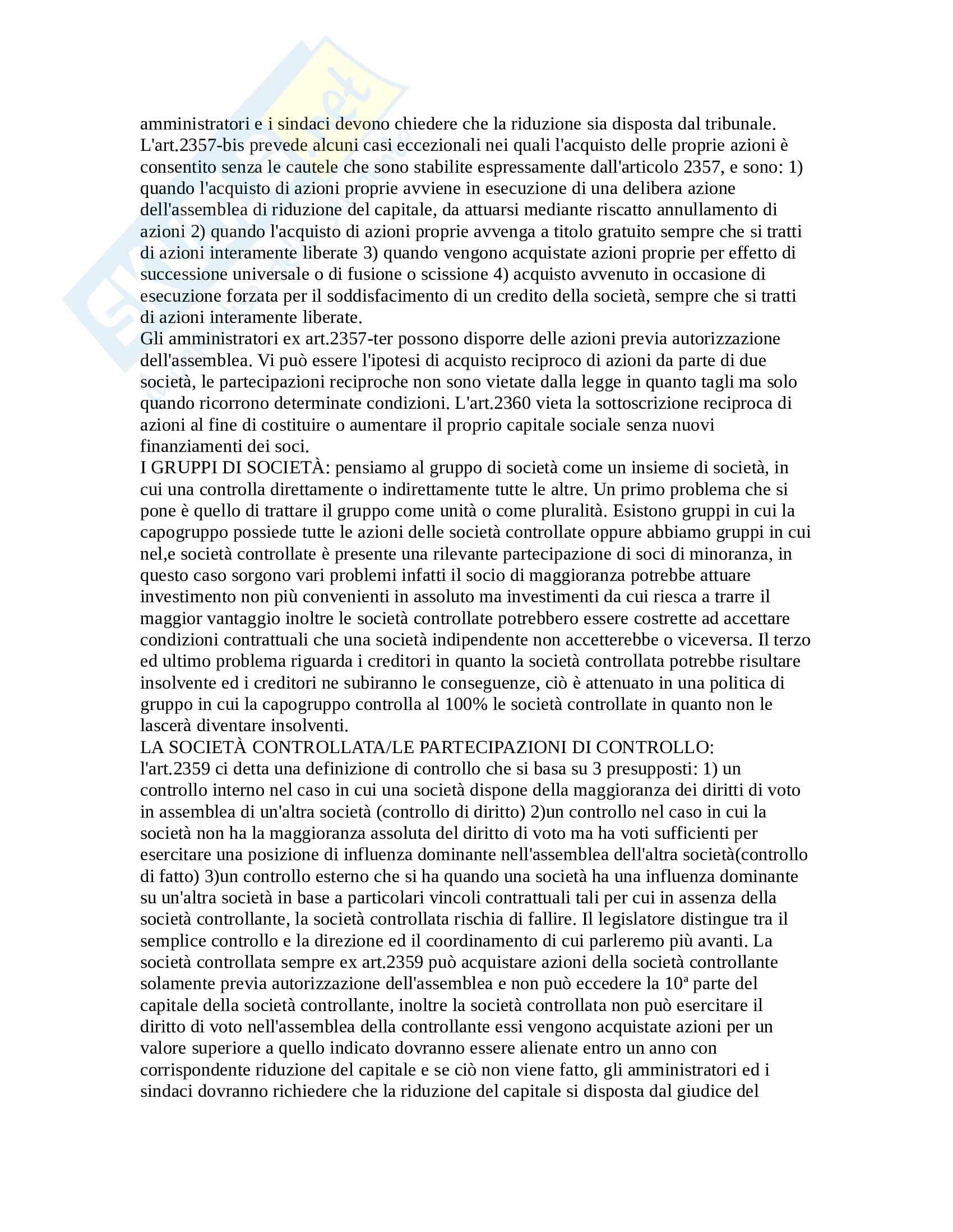 amministratori e i sindaci devono chiedere che la riduzione sia disposta dal tribunale.
L'art.2357-bis prevede alcuni casi eccezionali nei quali l'acquisto delle proprie azioni è consentito senza le cautele che sono stabilite espressamente dall'articolo 2357, e sono: 1) quando l'acquisto di azioni proprie avviene in esecuzione di una delibera azione dell'assemblea di riduzione del capitale, da attuarsi mediante riscatto annullamento di azioni 2) quando l'acquisto di azioni proprie avvenga a titolo gratuito sempre che si tratti di azioni interamente liberate 3) quando vengono acquistate azioni proprie per effetto di successione universale o di fusione o scissione 4) acquisto avvenuto in occasione di esecuzione forzata per il soddisfacimento di un credito della società, sempre che si tratti di azioni interamente liberate.
Gli amministratori ex art.2357-ter possono disporre delle azioni previa autorizzazione dell'assemblea. Vi può essere l'ipotesi di acquisto reciproco di azioni da parte di due società, le partecipazioni reciproche non sono vietate dalla legge in quanto tagli ma solo quando ricorrono determinate condizioni. L'art.2360 vieta la sottoscrizione reciproca di azioni al fine di costituire o aumentare il proprio capitale sociale senza nuovi finanziamenti dei soci.
I GRUPPI DI SOCIETÀ: pensiamo al gruppo di società come un insieme di società, in cui una controlla direttamente o indirettamente tutte le altre. Un primo problema che si pone è quello di trattare il gruppo come unità o come pluralità. Esistono gruppi in cui la capogruppo possiede tutte le azioni delle società controllate oppure abbiamo gruppi in cui nel,e società controllate è presente una rilevante partecipazione di soci di minoranza, in questo caso sorgono vari problemi infatti il socio di maggioranza potrebbe attuare investimento non più convenienti in assoluto ma investimenti da cui riesca a trarre il maggior vantaggio inoltre le società controllate potrebbero essere costrette ad accettare condizioni contrattuali che una società indipendente non accetterebbe o viceversa. Il terzo ed ultimo problema riguarda i creditori in quanto la società controllata potrebbe risultare insolvente ed i creditori ne subiranno le conseguenze, ciò è attenuato in una politica di gruppo in cui la capogruppo controlla al 100% le società controllate in quanto non le lascerà diventare insolventi.
LA SOCIETÀ CONTROLLATA/LE PARTECIPAZIONI DI CONTROLLO:
l'art.2359 ci detta una definizione di controllo che si basa su 3 presupposti: 1) un controllo interno nel caso in cui una società dispone della maggioranza dei diritti di voto in assemblea di un'altra società (controllo di diritto) 2)un controllo nel caso in cui la società non ha la maggioranza assoluta del diritto di voto ma ha voti sufficienti per esercitare una posizione di influenza dominante nell'assemblea dell'altra società(controllo di fatto) 3)un controllo esterno che si ha quando una società ha una influenza dominante su un'altra società in base a particolari vincoli contrattuali tali per cui in assenza della società controllante, la società controllata rischia di fallire. Il legislatore distingue tra il semplice controllo e la direzione ed il coordinamento di cui parleremo più avanti. La società controllata sempre ex art.2359 può acquistare azioni della società controllante solamente previa autorizzazione dell'assemblea e non può eccedere la 10ª parte del capitale della società controllante, inoltre la società controllata non può esercitare il diritto di voto nell'assemblea della controllante essi vengono acquistate azioni per un valore superiore a quello indicato dovranno essere alienate entro un anno con corrispondente riduzione del capitale e se ciò non viene fatto, gli amministratori ed i sindaci dovranno richiedere che la riduzione del capitale si disposta dal giudice del